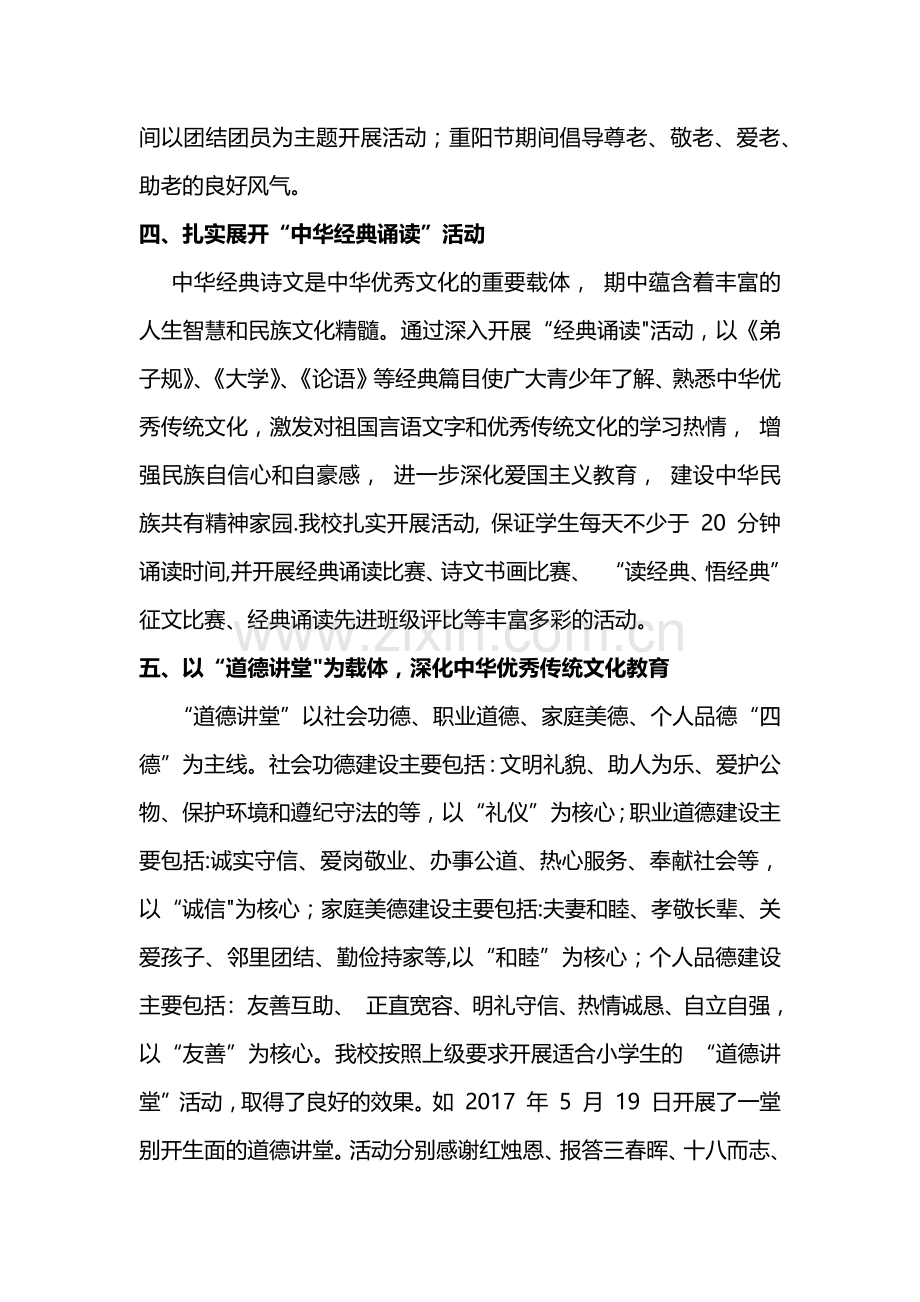 间以团结团员为主题开展活动；重阳节期间倡导尊老、敬老、爱老、助老的良好风气。

四、扎实展开“中华经典诵读”活动

中华经典诗文是中华优秀文化的重要载体，期中蕴含着丰富的人生智慧和民族文化精髓。通过深入开展“经典诵读”活动，以《弟子规》、《大学》、《论语》等经典篇目使广大青少年了解、熟悉中华优秀传统文化，激发对祖国言语文字和优秀传统文化的学习热情，增强民族自信心和自豪感，进一步深化爱国主义教育，建设中华民族共有精神家园.我校扎实开展活动，保证学生每天不少于20分钟诵读时间,并开展经典诵读比赛、诗文书画比赛、“读经典、悟经典”征文比赛、经典诵读先进班级评比等丰富多彩的活动。

五、以“道德讲堂”为载体，深化中华优秀传统文化教育

“道德讲堂”以社会功德、职业道德、家庭美德、个人品德“四德”为主线。社会功德建设主要包括：文明礼貌、助人为乐、爱护公物、保护环境和遵纪守法的等，以“礼仪”为核心；职业道德建设主要包括:诚实守信、爱岗敬业、办事公道、热心服务、奉献社会等，以“诚信”为核心；家庭美德建设主要包括:夫妻和睦、孝敬长辈、关爱孩子、邻里团结、勤俭持家等,以“和睦”为核心；个人品德建设主要包括：友善互助、正直宽容、明礼守信、热情诚恳、自立自强，以“友善”为核心。我校按照上级要求开展适合小学生的“道德讲堂”活动，取得了良好的效果。如2017年5月19日开展了一堂别开生面的道德讲堂。活动分别感谢红烛恩、报答三春晖、十八而志、

www.zixin.com.cn